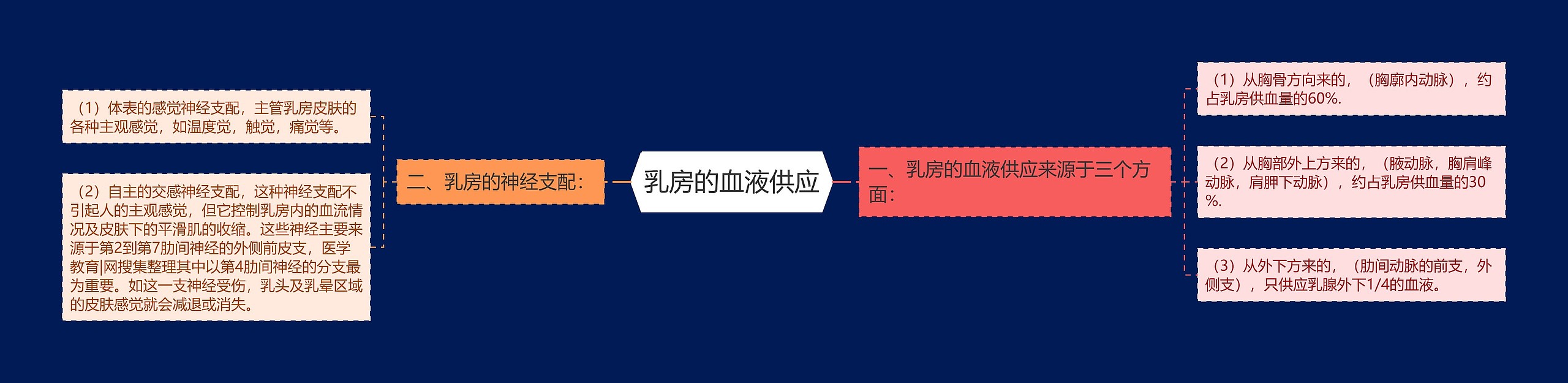 乳房的血液供应

一、乳房的血液供应来源于三个方面：

（1）从胸骨方向来的，（胸廓内动脉），约占乳房供血量的60%.

（2）从胸部外上方来的，（腋动脉，胸肩峰动脉，肩胛下动脉），约占乳房供血量的30%.

（3）从外下方来的，（肋间动脉的前支，外侧支），只供应乳腺外下1/4的血液。

二、乳房的神经支配：

（1）体表的感觉神经支配，主管乳房皮肤的各种主观感觉，如温度觉，触觉，痛觉等。

（2）自主的交感神经支配，这种神经支配不引起人的主观感觉，但它控制乳房内的血流情况及皮肤下的平滑肌的收缩。这些神经主要来源于第2到第7肋间神经的外侧前皮支，医学教育|网搜集整理其中以第4肋间神经的分支最为重要。如这一支神经受伤，乳头及乳晕区域的皮肤感觉就会减退或消失。